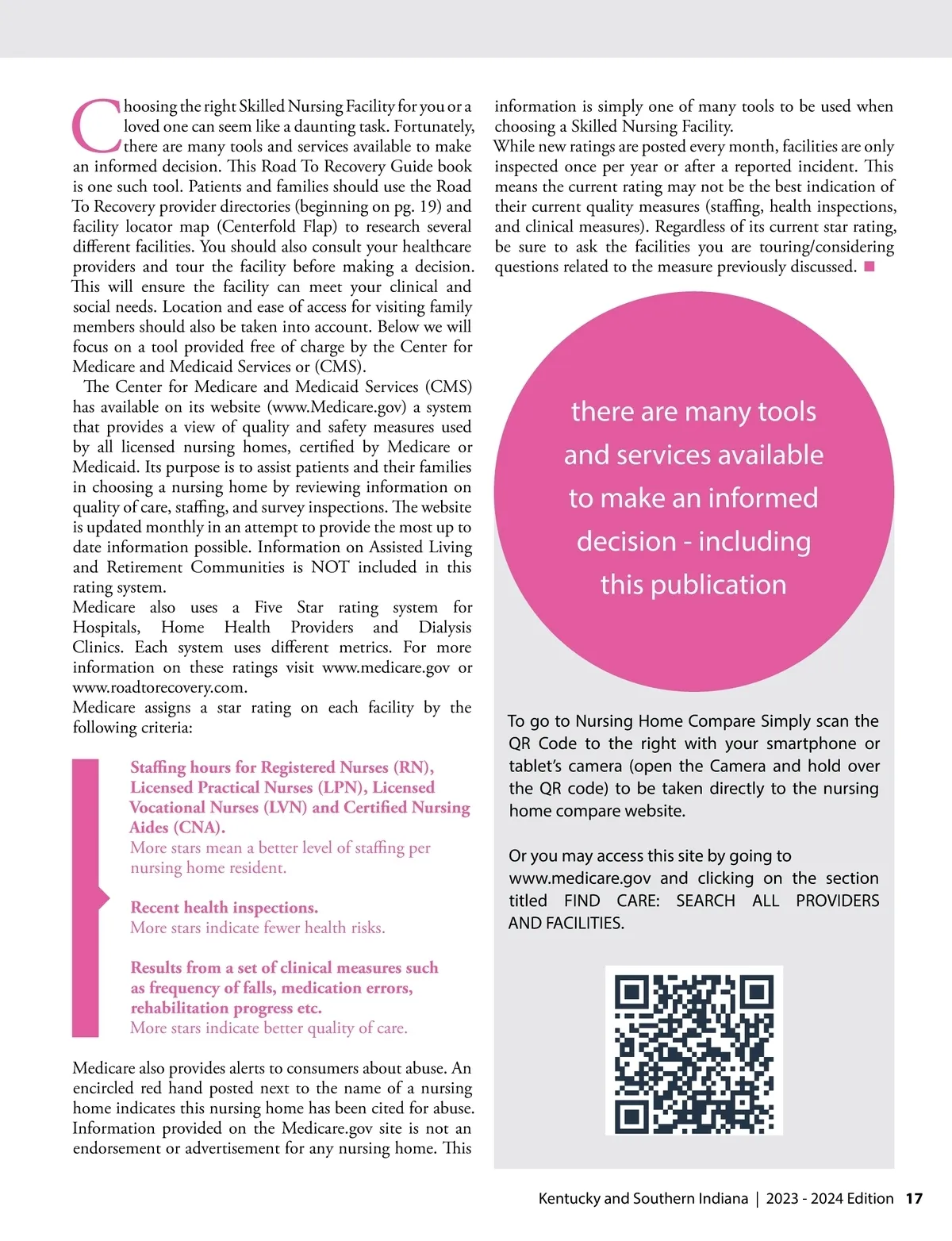 Choosing the right Skilled Nursing Facility for you or a loved one can seem like a daunting task. Fortunately, there are many tools and services available to make an informed decision. This Road To Recovery Guide book is one such tool. Patients and families should use the Road To Recovery provider directories (beginning on pg. 19) and facility locator map (Centerfold Flap) to research several different facilities. You should also consult your healthcare providers and tour the facility before making a decision. This will ensure the facility can meet your clinical and social needs. Location and ease of access for visiting family members should also be taken into account. Below we will focus on a tool provided free of charge by the Center for Medicare and Medicaid Services or (CMS).

The Center for Medicare and Medicaid Services (CMS) has available on its website (www.Medicare.gov) a system that provides a view of quality and safety measures used by all licensed nursing homes, certified by Medicare or Medicaid. Its purpose is to assist patients and their families in choosing a nursing home by reviewing information on quality of care, staffing, and survey inspections. The website is updated monthly in an attempt to provide the most up to date information possible. Information on Assisted Living and Retirement Communities is NOT included in this rating system.

Medicare also uses a Five Star rating system for Hospitals, Home Health Providers and Dialysis Clinics. Each system uses different metrics. For more information on these ratings visit www.medicare.gov or www.roadtorecovery.com.

Medicare assigns a star rating on each facility by the following criteria:

Staffing hours for Registered Nurses (RN), Licensed Practical Nurses (LPN), Licensed Vocational Nurses (LVN) and Certified Nursing Aides (CNA).
More stars mean a better level of staffing per nursing home resident.

Recent health inspections.
More stars indicate fewer health risks.

Results from a set of clinical measures such as frequency of falls, medication errors, rehabilitation progress etc.
More stars indicate better quality of care.

Medicare also provides alerts to consumers about abuse. An encircled red hand posted next to the name of a nursing home indicates this nursing home has been cited for abuse. Information provided on the Medicare.gov site is not an endorsement or advertisement for any nursing home. This information is simply one of many tools to be used when choosing a Skilled Nursing Facility.

While new ratings are posted every month, facilities are only inspected once per year or after a reported incident. This means the current rating may not be the best indication of their current quality measures (staffing, health inspections, and clinical measures). Regardless of its current star rating, be sure to ask the facilities you are touring/considering questions related to the measure previously discussed.

there are many tools and services available to make an informed decision - including this publication

To go to Nursing Home Compare Simply scan the QR Code to the right with your smartphone or tablet's camera (open the Camera and hold over the QR code) to be taken directly to the nursing home compare website.

Or you may access this site by going to www.medicare.gov and clicking on the section titled FIND CARE: SEARCH ALL PROVIDERS AND FACILITIES.

Kentucky and Southern Indiana | 2023 - 2024 Edition 17